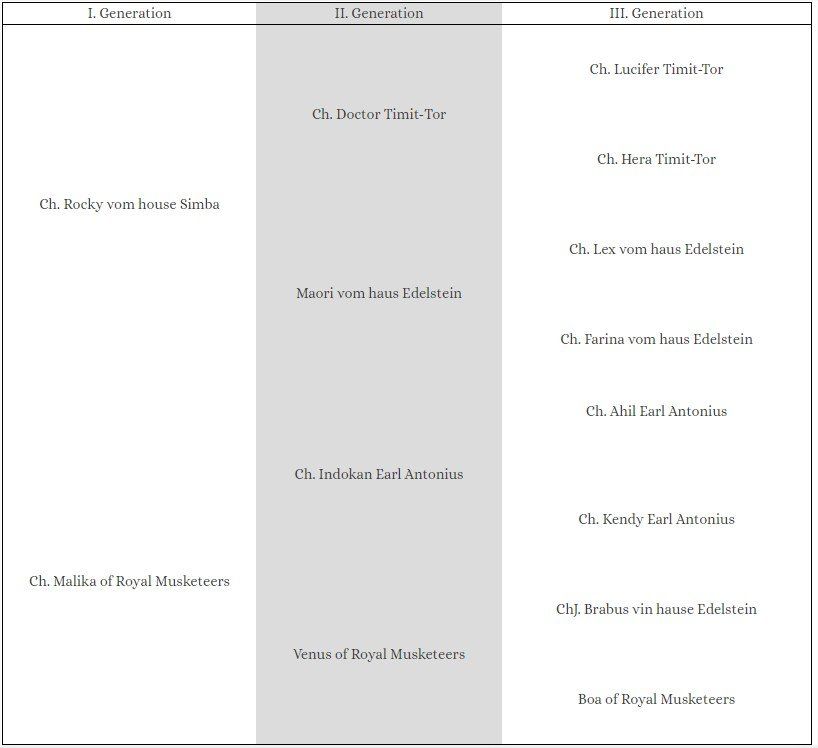 | I. Generation | II. Generation | III. Generation |
|---|---|---|
| Ch. Rocky vom house Simba | Ch. Doctor Timit-Tor | Ch. Lucifer Timit-Tor |
| | | Ch. Hera Timit-Tor |
| | Maori vom haus Edelstein | Ch. Lex vom haus Edelstein |
| | | Ch. Farina vom haus Edelstein |
| Ch. Malika of Royal Musketeers | Ch. Indokan Earl Antonius | Ch. Ahil Earl Antonius |
| | | Ch. Kendy Earl Antonius |
| | Venus of Royal Musketeers | ChJ. Brabus vin hause Edelstein |
| | | Boa of Royal Musketeers |